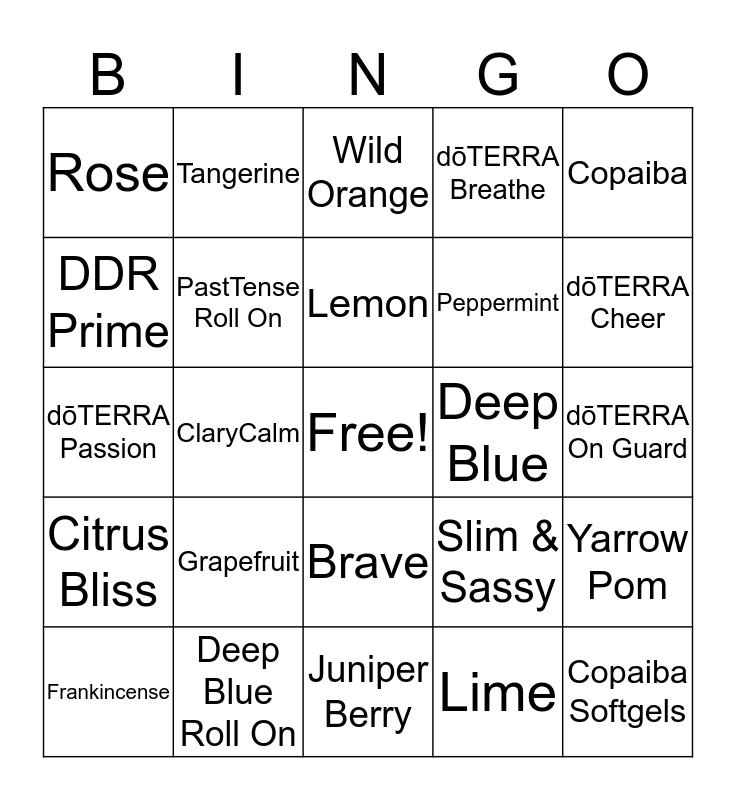 | B | I | N | G | O |
|---|---|---|---|---|
| Rose | Tangerine | Wild Orange | dōTERRA Breathe | Copaiba |
| DDR Prime | PastTense Roll On | Lemon | Peppermint | dōTERRA Cheer |
| dōTERRA Passion | ClaryCalm | Free! | Deep Blue | dōTERRA On Guard |
| Citrus Bliss | Grapefruit | Brave | Slim & Sassy | Yarrow Pom |
| Frankincense | Deep Blue Roll On | Juniper Berry | Lime | Copaiba Softgels |